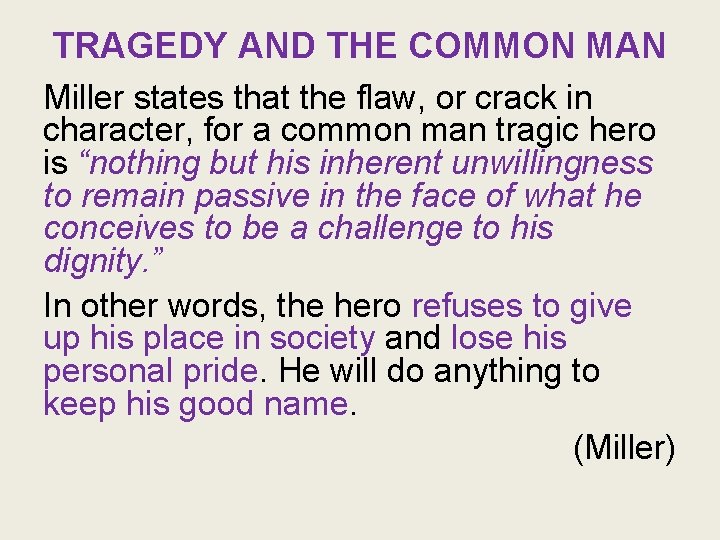 TRAGEDY AND THE COMMON MAN

Miller states that the flaw, or crack in character, for a common man tragic hero is “nothing but his inherent unwillingness to remain passive in the face of what he conceives to be a challenge to his dignity.”

In other words, the hero refuses to give up his place in society and lose his personal pride. He will do anything to keep his good name.

(Miller)